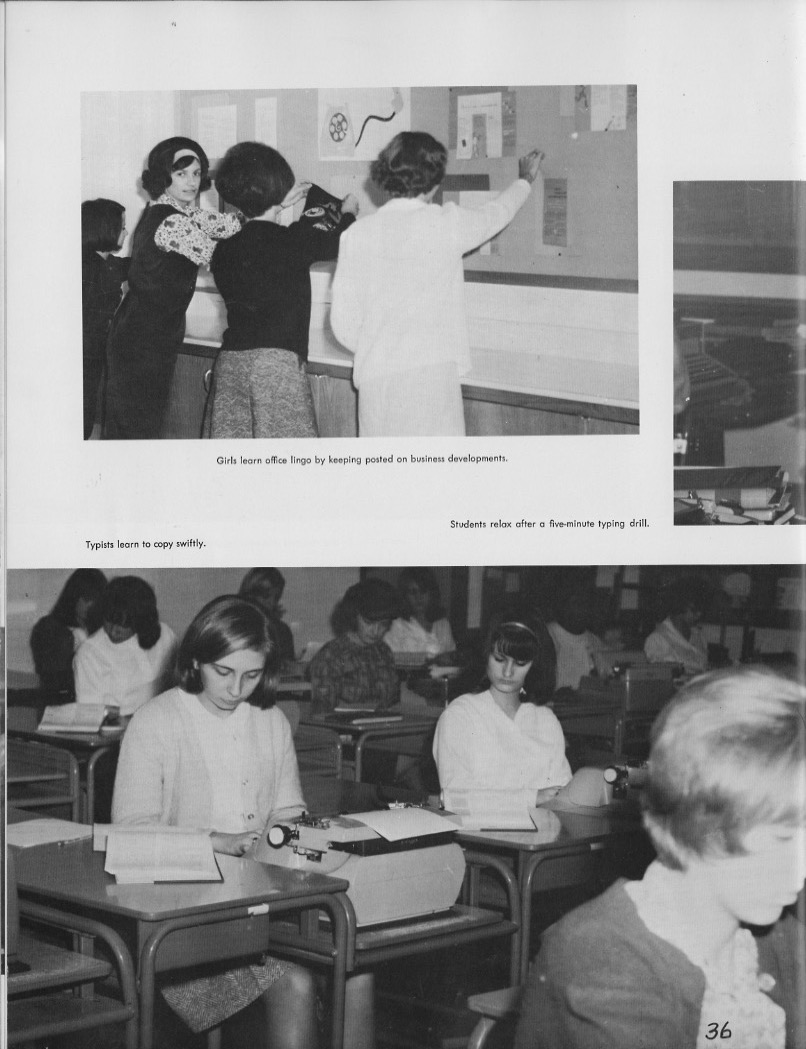 Girls learn office lingo by keeping posted on business developments.

Students relax after a five-minute typing drill.

Typists learn to copy swiftly.

36